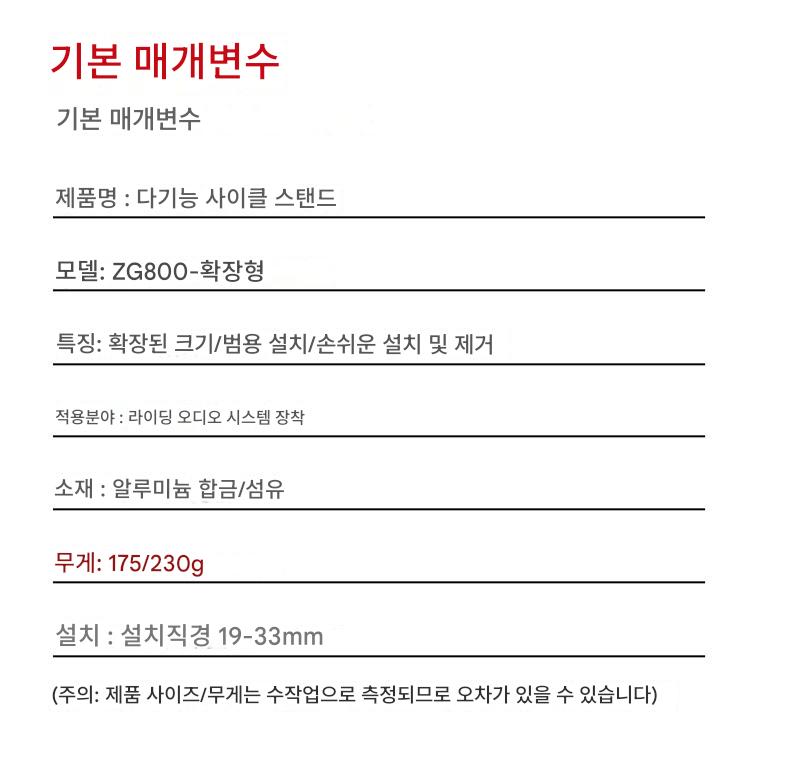 기본 매개변수

기본 매개변수

제품명 : 다기능 사이클 스탠드

모델: ZG800-확장형

특징: 확장된 크기/범용 설치/손쉬운 설치 및 제거

적용분야 : 라이딩 오디오 시스템 장착

소재 : 알루미늄 합금/섬유

무게: 175/230g

설치 : 설치직경 19-33mm

(주의: 제품 사이즈/무게는 수작업으로 측정되므로 오차가 있을 수 있습니다)